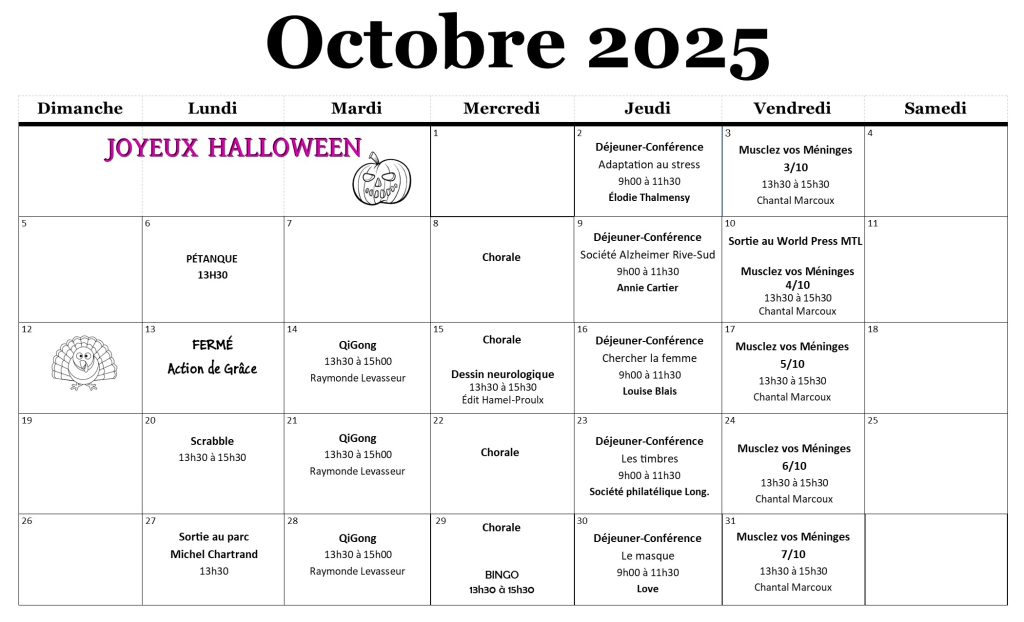 Octobre 2025

| Dimanche | Lundi | Mardi | Mercredi | Jeudi | Vendredi | Samedi |
|---|---|---|---|---|---|---|
| JOYEUX HALLOWEEN | | | 1 | 2 Déjeuner-Conférence Adaptation au stress 9h00 à 11h30 Élodie Thalmensy | 3 Musclez vos Méninges 3/10 13h30 à 15h30 Chantal Marcoux | 4 |
| 5 | 6 PÉTANQUE 13H30 | 7 | 8 Chorale | 9 Déjeuner-Conférence Société Alzheimer Rive-Sud 9h00 à 11h30 Annie Cartier | 10 Sortie au World Press MTL Musclez vos Méninges 4/10 13h30 à 15h30 Chantal Marcoux | 11 |
| 12 | 13 FERMÉ Action de Grâce | 14 QiGong 13h30 à 15h00 Raymonde Levasseur | 15 Chorale Dessin neurologique 13h30 à 15h30 Édit Hamel-Proulx | 16 Déjeuner-Conférence Chercher la femme 9h00 à 11h30 Louise Blais | 17 Musclez vos Méninges 5/10 13h30 à 15h30 Chantal Marcoux | 18 |
| 19 | 20 Scrabble 13h30 à 15h30 | 21 QiGong 13h30 à 15h00 Raymonde Levasseur | 22 Chorale | 23 Déjeuner-Conférence Les timbres 9h00 à 11h30 Société philatélique Long. | 24 Musclez vos Méninges 6/10 13h30 à 15h30 Chantal Marcoux | 25 |
| 26 | 27 Sortie au parc Michel Chartrand 13h30 | 28 QiGong 13h30 à 15h00 Raymonde Levasseur | 29 Chorale BINGO 13h30 à 15h30 | 30 Déjeuner-Conférence Le masque 9h00 à 11h30 Love | 31 Musclez vos Méninges 7/10 13h30 à 15h30 Chantal Marcoux | |